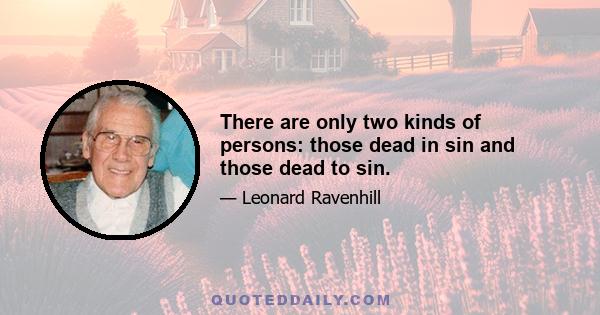 There are only two kinds of persons: those dead in sin and those dead to sin.

— Leonard Ravenhill

QUOTEDDAILY.COM